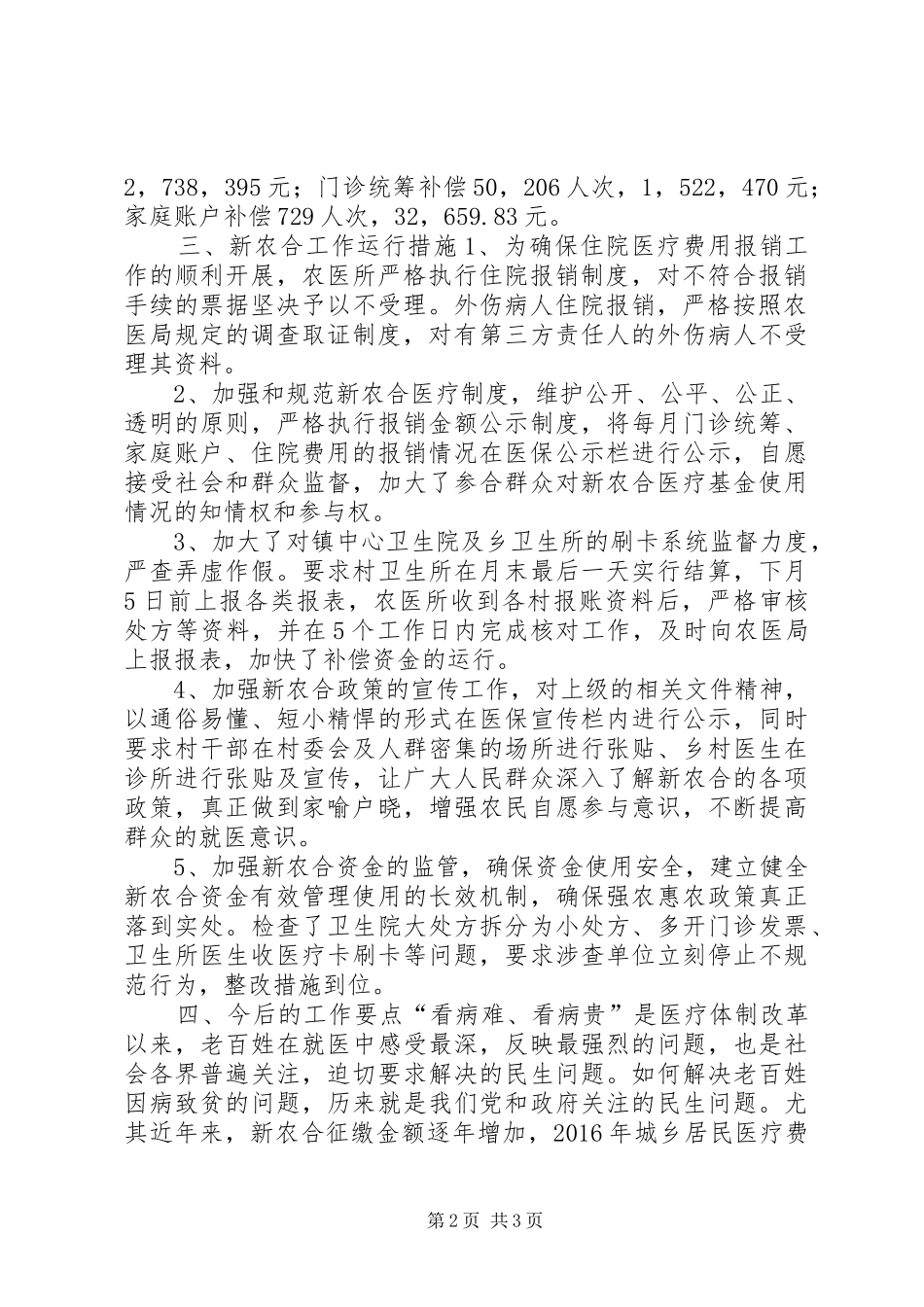 2，738，395元；门诊统筹补偿50，206人次，1，522，470元；家庭账户补偿729人次，32，659.83元。

三、新农合工作运行措施1、为确保住院医疗费用报销工作的顺利开展，农医所严格执行住院报销制度，对不符合报销手续的票据坚决予以不受理。外伤病人住院报销，严格按照农医局规定的调查取证制度，对有第三方责任人的外伤病人不受理其资料。

2、加强和规范新农合医疗制度，维护公开、公平、公正、透明的原则，严格执行报销金额公示制度，将每月门诊统筹、家庭账户、住院费用的报销情况在医保公示栏进行公示，自愿接受社会和群众监督，加大了参合群众对新农合医疗基金使用情况的知情权和参与权。

3、加大了对镇中心卫生院及乡卫生所的刷卡系统监督力度，严查弄虚作假。要求村卫生所在月末最后一天实行结算，下月5日前上报各类报表，农医所收到各村报账资料后，严格审核处方等资料，并在5个工作日内完成核对工作，及时向农医局上报报表，加快了补偿资金的运行。

4、加强新农合政策的宣传工作，对上级的相关文件精神，以通俗易懂、短小精悍的形式在医保宣传栏内进行公示，同时要求村干部在村委会及人群密集的场所进行张贴、乡村医生在诊所进行张贴及宣传，让广大人民群众深入了解新农合的各项政策，真正做到家喻户晓，增强农民自愿参与意识，不断提高群众的就医意识。

5、加强新农合资金的监管，确保资金使用安全，建立健全新农合资金有效管理使用的长效机制，确保强农惠农政策真正落到实处。检查了卫生院大处方拆分为小处方、多开门诊发票、卫生所医生收医疗卡刷卡等问题，要求涉查单位立刻停止不规范行为，整改措施到位。

四、今后的工作要点“看病难、看病贵”是医疗体制改革以来，老百姓在就医中感受最深，反映最强烈的问题，也是社会各界普遍关注，迫切要求解决的民生问题。如何解决老百姓因病致贫的问题，历来就是我们党和政府关注的民生问题。尤其近年来，新农合征缴金额逐年增加，2016年城乡居民医疗费

第2页 共3页